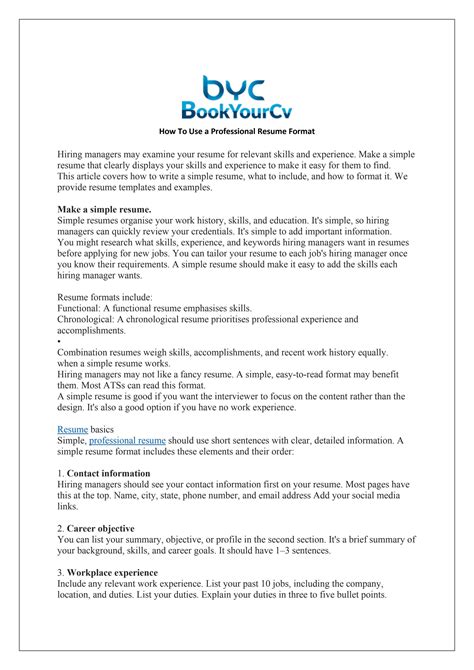 byc
BookYourCv

How To Use a Professional Resume Format

Hiring managers may examine your resume for relevant skills and experience. Make a simple resume that clearly displays your skills and experience to make it easy for them to find. This article covers how to write a simple resume, what to include, and how to format it. We provide resume templates and examples.

Make a simple resume.
Simple resumes organise your work history, skills, and education. It's simple, so hiring managers can quickly review your credentials. It's simple to add important information. You might research what skills, experience, and keywords hiring managers want in resumes before applying for new jobs. You can tailor your resume to each job's hiring manager once you know their requirements. A simple resume should make it easy to add the skills each hiring manager wants.

Resume formats include:
Functional: A functional resume emphasises skills.
Chronological: A chronological resume prioritises professional experience and accomplishments.
•
Combination resumes weigh skills, accomplishments, and recent work history equally. when a simple resume works.
Hiring managers may not like a fancy resume. A simple, easy-to-read format may benefit them. Most ATSs can read this format.
A simple resume is good if you want the interviewer to focus on the content rather than the design. It's also a good option if you have no work experience.

Resume basics
Simple, professional resume should use short sentences with clear, detailed information. A simple resume format includes these elements and their order:

1. Contact information
Hiring managers should see your contact information first on your resume. Most pages have this at the top. Name, city, state, phone number, and email address Add your social media links.

2. Career objective
You can list your summary, objective, or profile in the second section. It's a brief summary of your background, skills, and career goals. It should have 1–3 sentences.

3. Workplace experience
Include any relevant work experience. List your past 10 jobs, including the company, location, and duties. List your duties. Explain your duties in three to five bullet points.